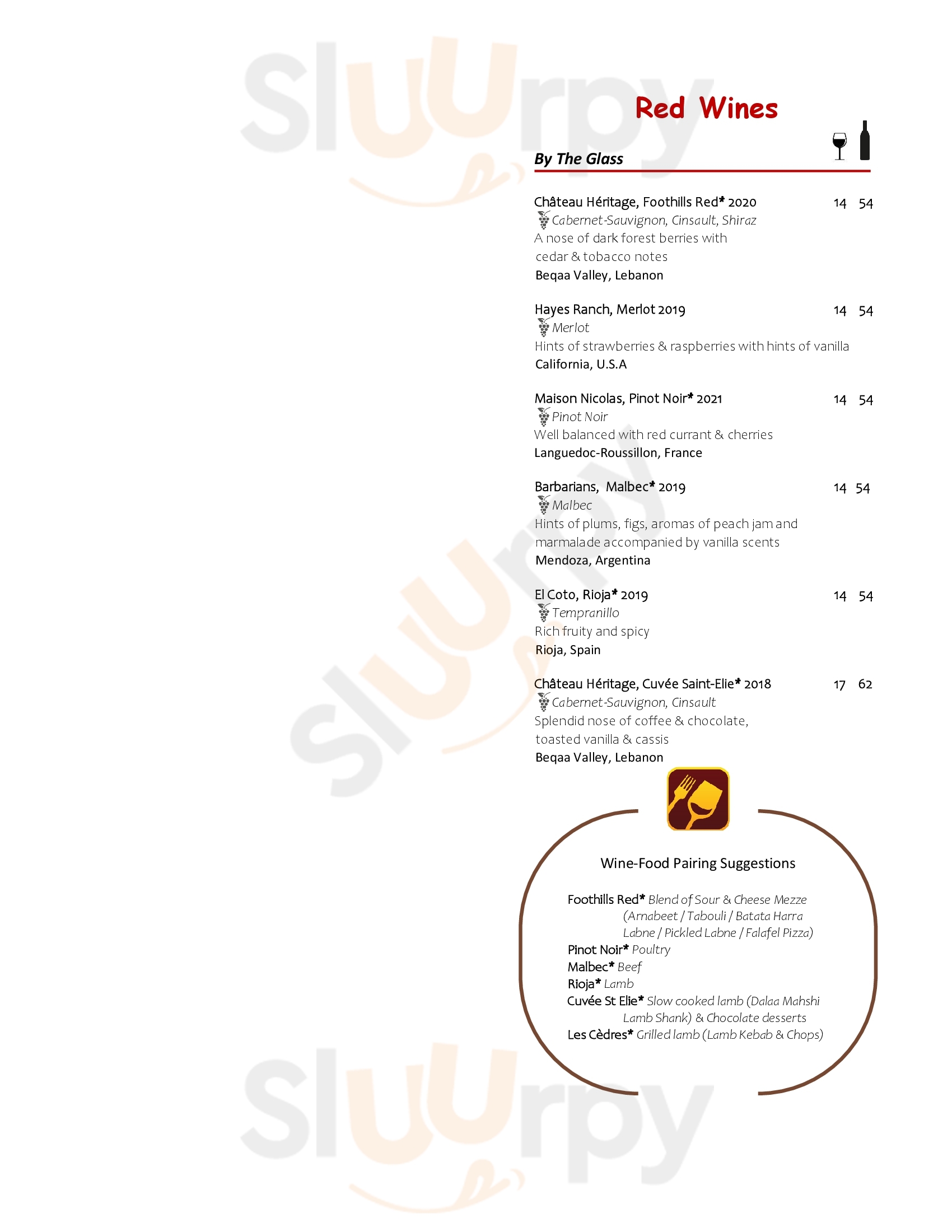 Red Wines

By The Glass

Château Héritage, Foothills Red* 2020 14 54
Cabernet-Sauvignon, Cinsault, Shiraz
A nose of dark forest berries with cedar & tobacco notes
Beqaa Valley, Lebanon

Hayes Ranch, Merlot 2019 14 54
Merlot
Hints of strawberries & raspberries with hints of vanilla
California, U.S.A

Maison Nicolas, Pinot Noir* 2021 14 54
Pinot Noir
Well balanced with red currant & cherries
Languedoc-Roussillon, France

Barbarians, Malbec* 2019 14 54
Malbec
Hints of plums, figs, aromas of peach jam and marmalade accompanied by vanilla scents
Mendoza, Argentina

El Coto, Rioja* 2019 14 54
Tempranillo
Rich fruity and spicy
Rioja, Spain

Château Héritage, Cuvée Saint-Elie* 2018 17 62
Cabernet-Sauvignon, Cinsault
Splendid nose of coffee & chocolate, toasted vanilla & cassis
Beqaa Valley, Lebanon

Wine-Food Pairing Suggestions

Foothills Red* Blend of Sour & Cheese Mezze
(Arnabeet / Tabouli / Batata Harra
Labne / Pickled Labne / Falafel Pizza)
Pinot Noir* Poultry
Malbec* Beef
Rioja* Lamb
Cuvée St Elie* Slow cooked lamb (Dalaa Mahshi
Lamb Shank) & Chocolate desserts
Les Cèdres* Grilled lamb (Lamb Kebab & Chops)

Sluurpy